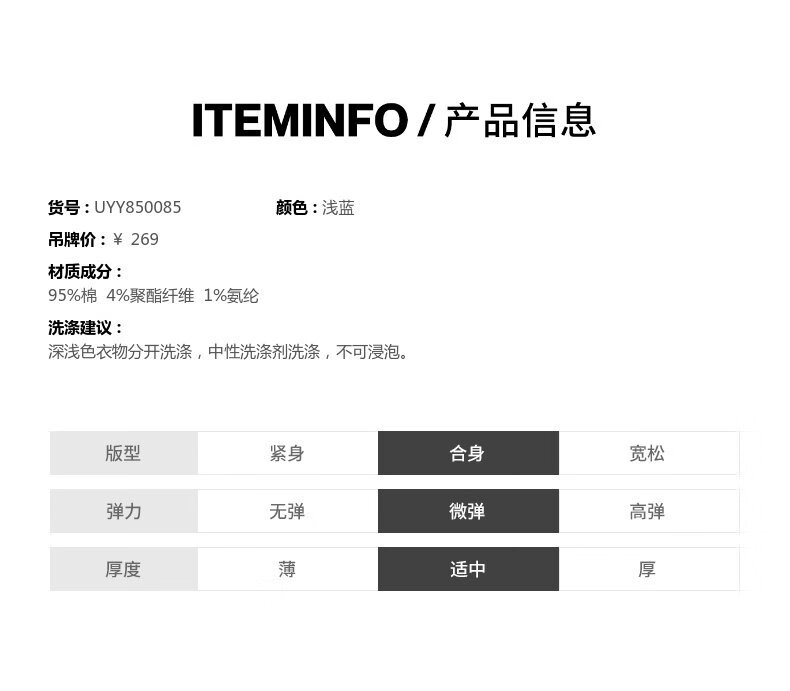 ITEMINFO / 产品信息

货号：UYY850085 颜色：浅蓝

吊牌价：¥ 269

材质成分：
95%棉 4%聚酯纤维 1%氨纶

洗涤建议：
深浅色衣物分开洗涤，中性洗涤剂洗涤，不可浸泡。

| 版型 | 紧身 | 合身 | 宽松 |
|---|---|---|---|
| 弹力 | 无弹 | 微弹 | 高弹 |
| 厚度 | 薄 | 适中 | 厚 |